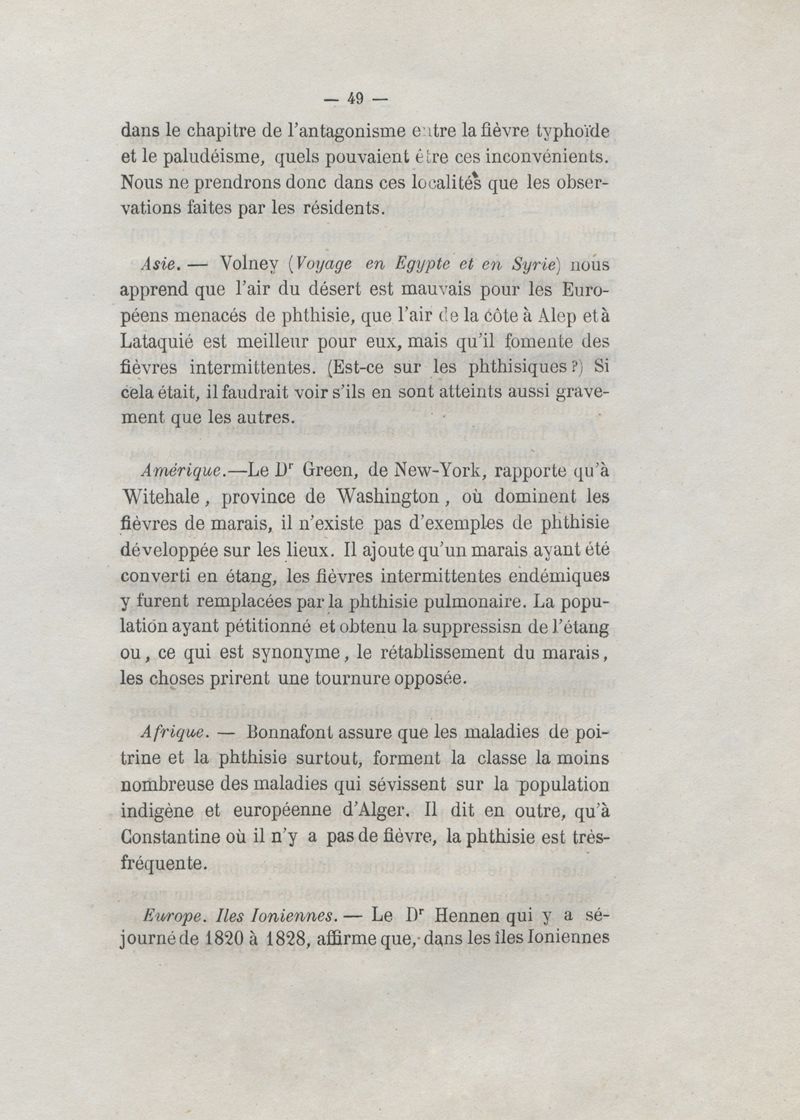 — 49 —

dans le chapitre de l'antagonisme entre la fièvre typhoïde et le paludéisme, quels pouvaient être ces inconvénients. Nous ne prendrons donc dans ces localités que les observations faites par les résidents.

Asie. — Volney (Voyage en Egypte et en Syrie) nous apprend que l'air du désert est mauvais pour les Européens menacés de phthisie, que l'air de la côte à Alep et à Lataquié est meilleur pour eux, mais qu'il fomente des fièvres intermittentes. (Est-ce sur les phthisiques?) Si cela était, il faudrait voir s'ils en sont atteints aussi gravement que les autres.

Amérique.—Le Dr Green, de New-York, rapporte qu'à Witehale, province de Washington, où dominent les fièvres de marais, il n'existe pas d'exemples de phthisie développée sur les lieux. Il ajoute qu'un marais ayant été converti en étang, les fièvres intermittentes endémiques y furent remplacées par la phthisie pulmonaire. La population ayant pétitionné et obtenu la suppressisn de l'étang ou, ce qui est synonyme, le rétablissement du marais, les choses prirent une tournure opposée.

Afrique. — Bonnafont assure que les maladies de poitrine et la phthisie surtout, forment la classe la moins nombreuse des maladies qui sévissent sur la population indigène et européenne d'Alger. Il dit en outre, qu'à Constantine où il n'y a pas de fièvre, la phthisie est très-fréquente.

Europe. Iles Ioniennes. — Le Dr Hennen qui y a séjourné de 1820 à 1828, affirme que, dans les îles Ioniennes